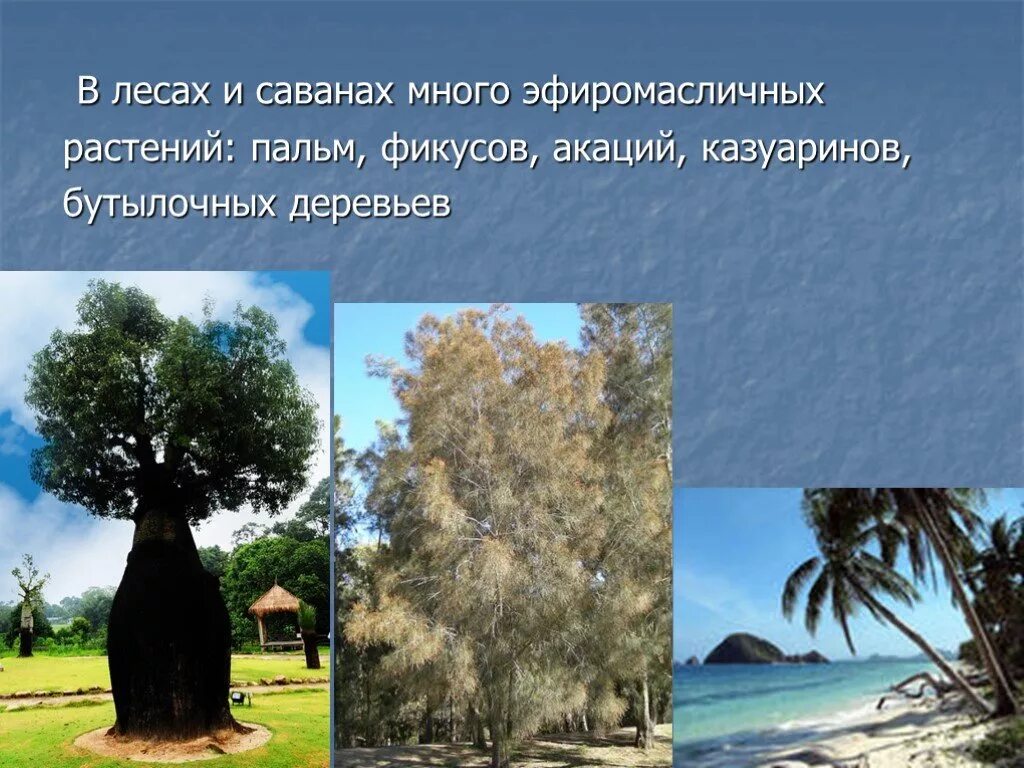 В лесах и саванах много эфиромасличных растений: пальм, фикусов, акаций, казуаринов, бутылочных деревьев